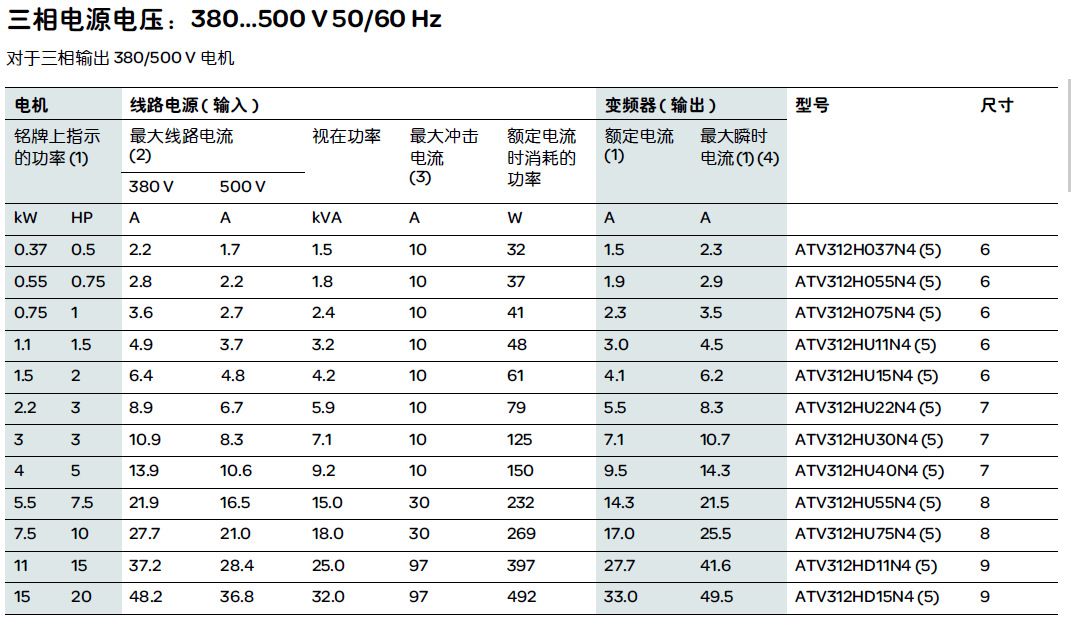 三相电源电压：380...500 V 50/60 Hz

对于三相输出 380/500 V 电机

| 电机 | | 线路电源（输入） | | | | | 变频器（输出） | | 型号 | 尺寸 |
|---|---|---|---|---|---|---|---|---|---|---|
| 铭牌上指示的功率 (1) | | 最大线路电流 (2) | | 视在功率 | 最大冲击电流 (3) | 额定电流时消耗的功率 | 额定电流 (1) | 最大瞬时电流 (1) (4) | | |
| | | 380 V | 500 V | | | | | | | |
| kW | HP | A | A | kVA | A | W | A | A | | |
| 0.37 | 0.5 | 2.2 | 1.7 | 1.5 | 10 | 32 | 1.5 | 2.3 | ATV312H037N4 (5) | 6 |
| 0.55 | 0.75 | 2.8 | 2.2 | 1.8 | 10 | 37 | 1.9 | 2.9 | ATV312H055N4 (5) | 6 |
| 0.75 | 1 | 3.6 | 2.7 | 2.4 | 10 | 41 | 2.3 | 3.5 | ATV312H075N4 (5) | 6 |
| 1.1 | 1.5 | 4.9 | 3.7 | 3.2 | 10 | 48 | 3.0 | 4.5 | ATV312HU11N4 (5) | 6 |
| 1.5 | 2 | 6.4 | 4.8 | 4.2 | 10 | 61 | 4.1 | 6.2 | ATV312HU15N4 (5) | 6 |
| 2.2 | 3 | 8.9 | 6.7 | 5.9 | 10 | 79 | 5.5 | 8.3 | ATV312HU22N4 (5) | 7 |
| 3 | 3 | 10.9 | 8.3 | 7.1 | 10 | 125 | 7.1 | 10.7 | ATV312HU30N4 (5) | 7 |
| 4 | 5 | 13.9 | 10.6 | 9.2 | 10 | 150 | 9.5 | 14.3 | ATV312HU40N4 (5) | 7 |
| 5.5 | 7.5 | 21.9 | 16.5 | 15.0 | 30 | 232 | 14.3 | 21.5 | ATV312HU55N4 (5) | 8 |
| 7.5 | 10 | 27.7 | 21.0 | 18.0 | 30 | 269 | 17.0 | 25.5 | ATV312HU75N4 (5) | 8 |
| 11 | 15 | 37.2 | 28.4 | 25.0 | 97 | 397 | 27.7 | 41.6 | ATV312HD11N4 (5) | 9 |
| 15 | 20 | 48.2 | 36.8 | 32.0 | 97 | 492 | 33.0 | 49.5 | ATV312HD15N4 (5) | 9 |